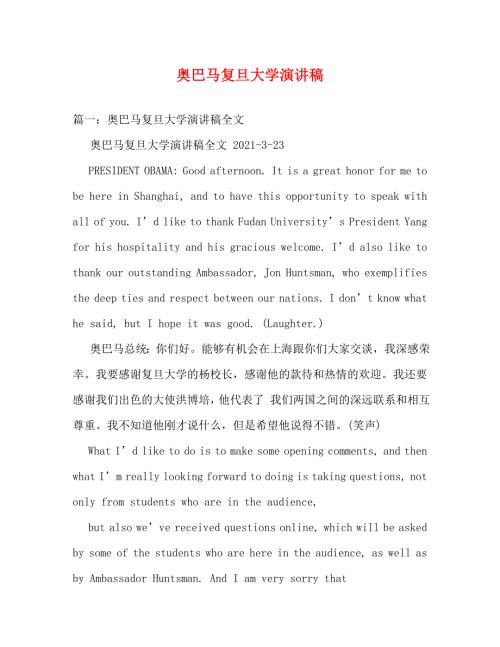 奥巴马复旦大学演讲稿

篇一：奥巴马复旦大学演讲稿全文

奥巴马复旦大学演讲稿全文 2021-3-23

PRESIDENT OBAMA: Good afternoon. It is a great honor for me to be here in Shanghai, and to have this opportunity to speak with all of you. I’d like to thank Fudan University’s President Yang for his hospitality and his gracious welcome. I’d also like to thank our outstanding Ambassador, Jon Huntsman, who exemplifies the deep ties and respect between our nations. I don’t know what he said, but I hope it was good. (Laughter.)

奥巴马总统：你们好。能够有机会在上海跟你们大家交谈，我深感荣幸，我要感谢复旦大学的杨校长，感谢他的款待和热情的欢迎。我还要感谢我们出色的大使洪博培，他代表了 我们两国之间的深远联系和相互尊重。我不知道他刚才说什么，但是希望他说得不错。(笑声)

What I’d like to do is to make some opening comments, and then what I’m really looking forward to doing is taking questions, not only from students who are in the audience,

but also we’ve received questions online, which will be asked by some of the students who are here in the audience, as well as by Ambassador Huntsman. And I am very sorry that